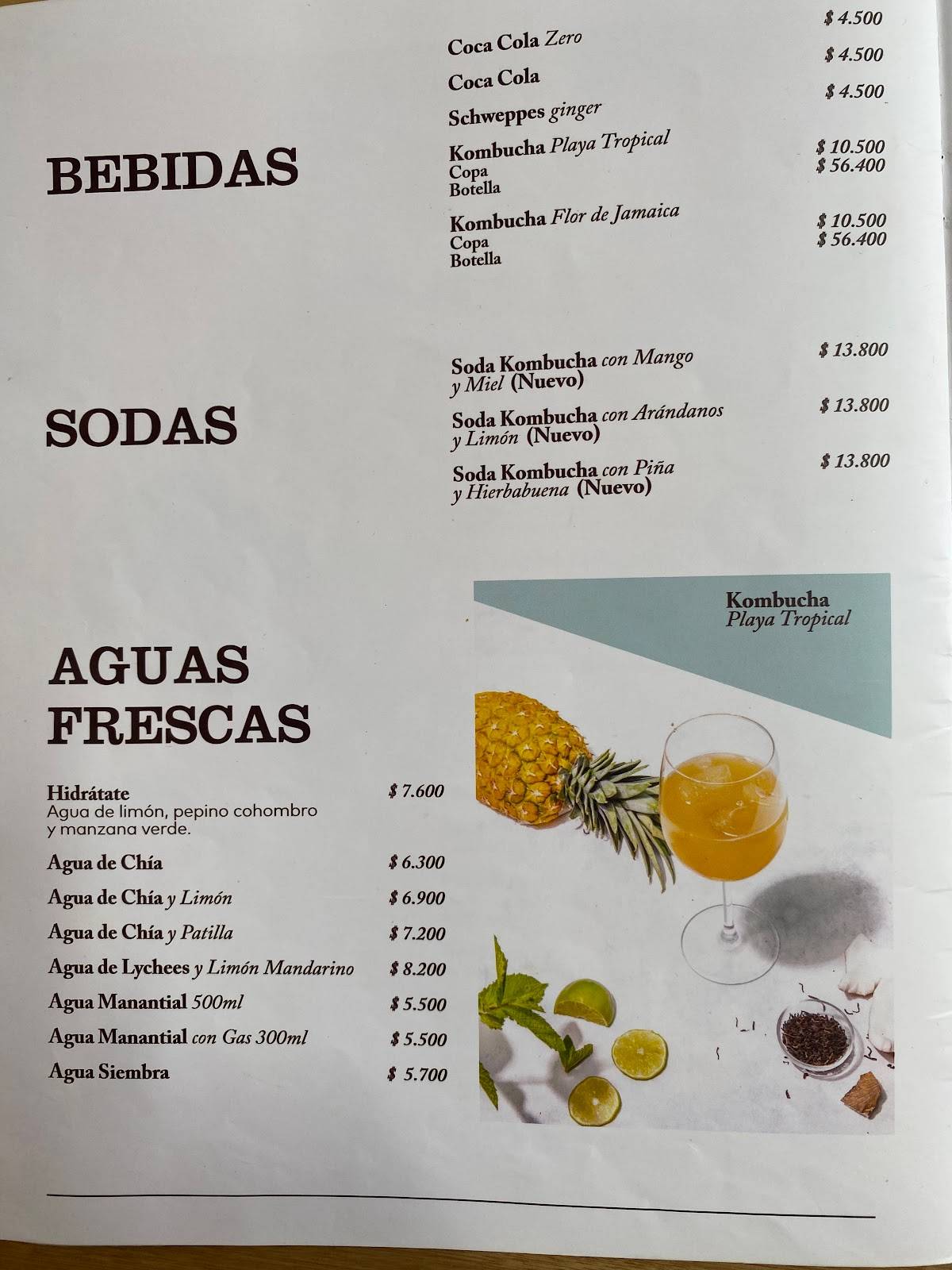 BEBIDAS

Coca Cola Zero $ 4.500

Coca Cola $ 4.500

Schweppes ginger $ 4.500

Kombucha Playa Tropical
Copa $ 10.500
Botella $ 56.400

Kombucha Flor de Jamaica
Copa $ 10.500
Botella $ 56.400

SODAS

Soda Kombucha con Mango y Miel (Nuevo) $ 13.800

Soda Kombucha con Arándanos y Limón (Nuevo) $ 13.800

Soda Kombucha con Piña y Hierbabuena (Nuevo) $ 13.800

AGUAS FRESCAS

Hidrátate $ 7.600
Agua de limón, pepino cohombro y manzana verde.

Agua de Chía $ 6.300

Agua de Chía y Limón $ 6.900

Agua de Chía y Patilla $ 7.200

Agua de Lychees y Limón Mandarino $ 8.200

Agua Manantial 500ml $ 5.500

Agua Manantial con Gas 300ml $ 5.500

Agua Siembra $ 5.700

Kombucha
Playa Tropical